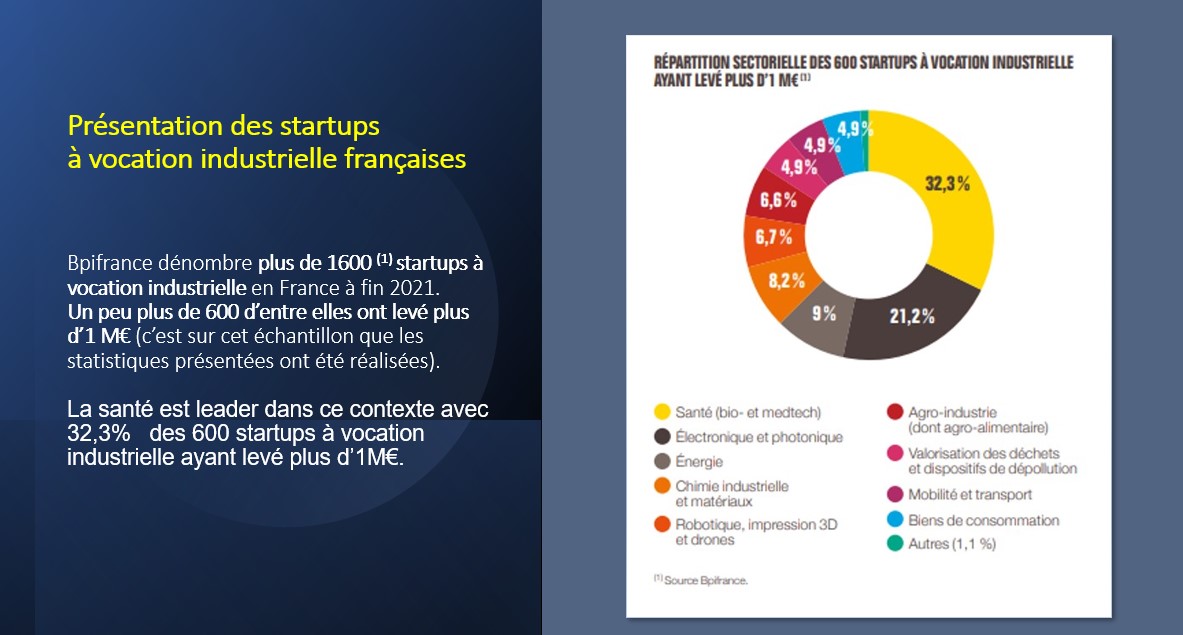 Présentation des startups à vocation industrielle françaises

Bpifrance dénombre plus de 1600 $^{(1)}$ startups à vocation industrielle en France à fin 2021.
Un peu plus de 600 d'entre elles ont levé plus d'1 M€ (c'est sur cet échantillon que les statistiques présentées ont été réalisées).

La santé est leader dans ce contexte avec 32,3% des 600 startups à vocation industrielle ayant levé plus d'1M€.

RÉPARTITION SECTORIELLE DES 600 STARTUPS À VOCATION INDUSTRIELLE AYANT LEVÉ PLUS D'1 M€ $^{(1)}$

32,3%
21,2%
9%
8,2%
6,7%
6,6%
4,9%
4,9%
4,9%

Santé (bio- et medtech)
Électronique et photonique
Énergie
Chimie industrielle et matériaux
Robotique, impression 3D et drones
Agro-industrie (dont agro-alimentaire)
Valorisation des déchets et dispositifs de dépollution
Mobilité et transport
Biens de consommation
Autres (1,1 %)

$^{(1)}$ Source Bpifrance.